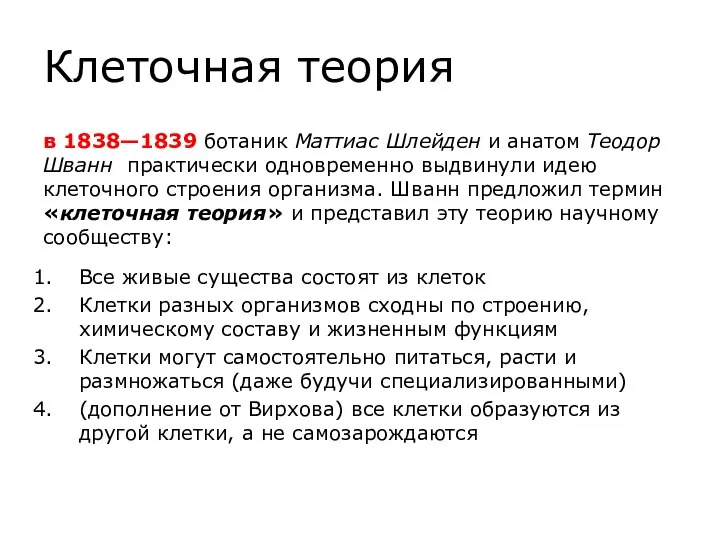 Клеточная теория

в 1838—1839 ботаник Маттиас Шлейден и анатом Теодор Шванн практически одновременно выдвинули идею клеточного строения организма. Шванн предложил термин «клеточная теория» и представил эту теорию научному сообществу:

1. Все живые существа состоят из клеток
2. Клетки разных организмов сходны по строению, химическому составу и жизненным функциям
3. Клетки могут самостоятельно питаться, расти и размножаться (даже будучи специализированными)
4. (дополнение от Вирхова) все клетки образуются из другой клетки, а не самозарождаются